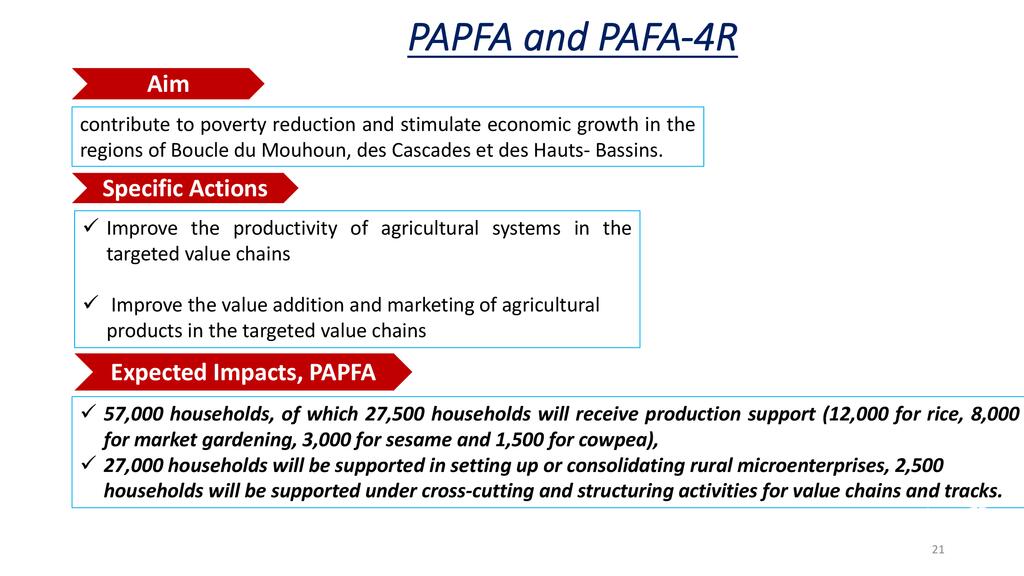 PAPFA and PAFA-4R

Aim

contribute to poverty reduction and stimulate economic growth in the regions of Boucle du Mouhoun, des Cascades et des Hauts- Bassins.

Specific Actions

✓ Improve the productivity of agricultural systems in the targeted value chains

✓ Improve the value addition and marketing of agricultural products in the targeted value chains

Expected Impacts, PAPFA

✓ 57,000 households, of which 27,500 households will receive production support (12,000 for rice, 8,000 for market gardening, 3,000 for sesame and 1,500 for cowpea),
✓ 27,000 households will be supported in setting up or consolidating rural microenterprises, 2,500 households will be supported under cross-cutting and structuring activities for value chains and tracks.

21